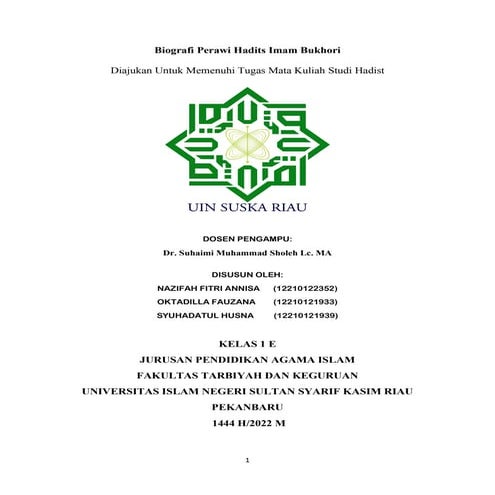 Biografi Perawi Hadits Imam Bukhori

Diajukan Untuk Memenuhi Tugas Mata Kuliah Studi Hadist

UIN SUSKA RIAU

DOSEN PENGAMPU:

Dr. Suhaimi Muhammad Sholeh Lc. MA

DISUSUN OLEH:

NAZIFAH FITRI ANNISA (12210122352)

OKTADILLA FAUZANA (12210121933)

SYUHADATUL HUSNA (12210121939)

KELAS 1 E

JURUSAN PENDIDIKAN AGAMA ISLAM

FAKULTAS TARBIYAH DAN KEGURUAN

UNIVERSITAS ISLAM NEGERI SULTAN SYARIF KASIM RIAU

PEKANBARU

1444 H/2022 M

1